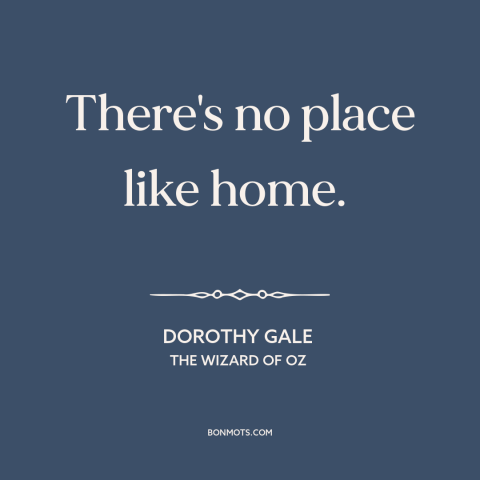 There's no place like home.

DOROTHY GALE
THE WIZARD OF OZ

BONMOTS.COM